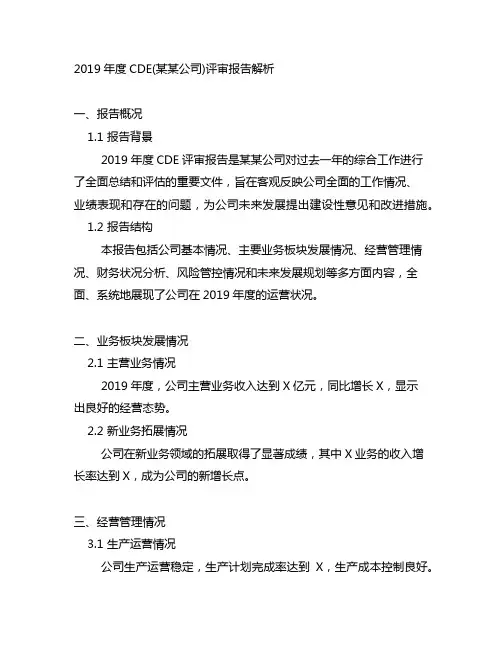 2019 年度 CDE(某某公司)评审报告解析

一、报告概况

1.1 报告背景

2019 年度 CDE 评审报告是某某公司对过去一年的综合工作进行了全面总结和评估的重要文件，旨在客观反映公司全面的工作情况、业绩表现和存在的问题，为公司未来发展提出建设性意见和改进措施。

1.2 报告结构

本报告包括公司基本情况、主要业务板块发展情况、经营管理情况、财务状况分析、风险管控情况和未来发展规划等多方面内容，全面、系统地展现了公司在 2019 年度的运营状况。

二、业务板块发展情况

2.1 主营业务情况

2019 年度，公司主营业务收入达到 X 亿元，同比增长 X，显示出良好的经营态势。

2.2 新业务拓展情况

公司在新业务领域的拓展取得了显著成绩，其中 X 业务的收入增长率达到 X，成为公司的新增长点。

三、经营管理情况

3.1 生产运营情况

公司生产运营稳定，生产计划完成率达到 X，生产成本控制良好。